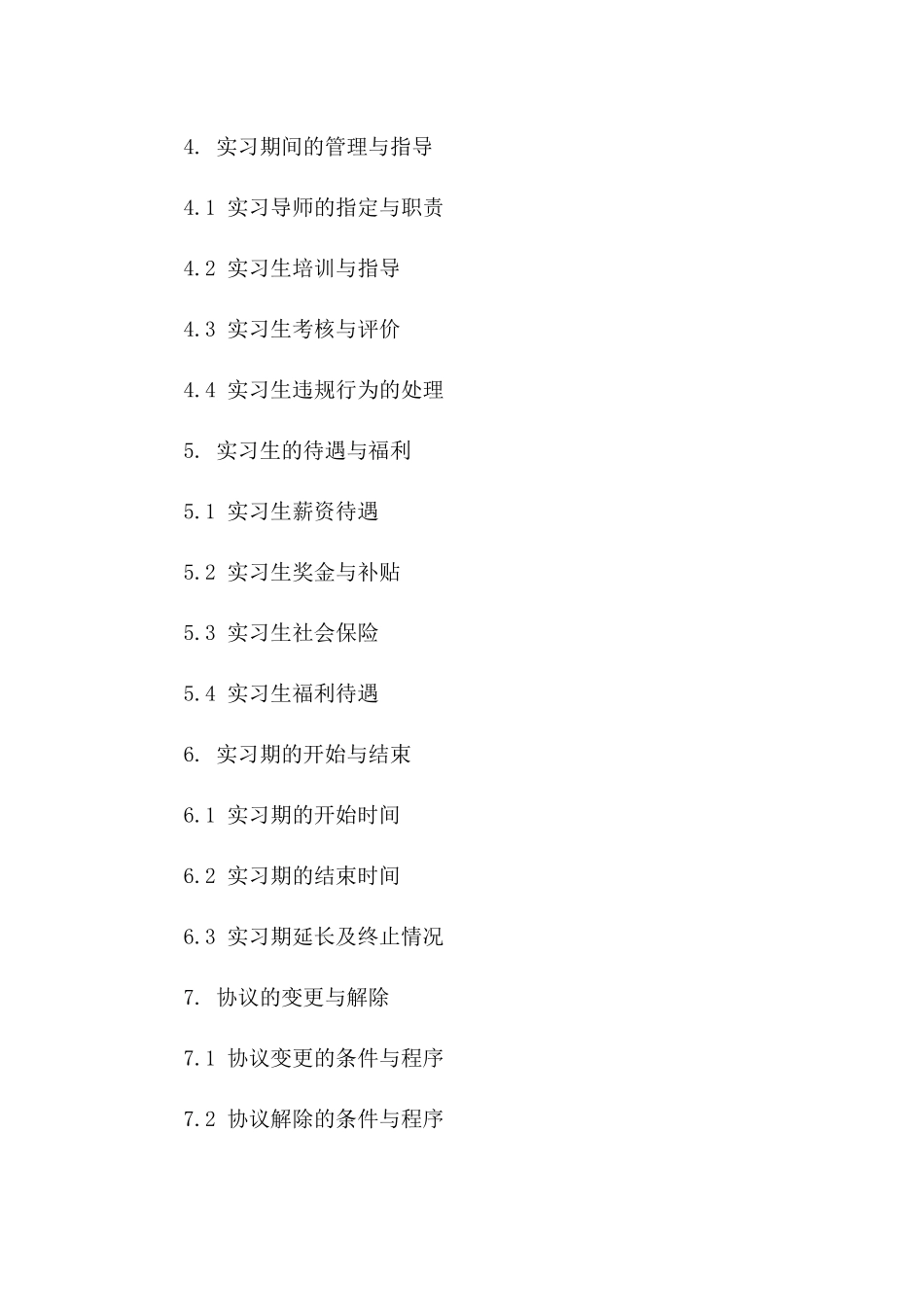 4. 实习期间的管理与指导

4.1 实习导师的指定与职责

4.2 实习生培训与指导

4.3 实习生考核与评价

4.4 实习生违规行为的处理

5. 实习生的待遇与福利

5.1 实习生薪资待遇

5.2 实习生奖金与补贴

5.3 实习生社会保险

5.4 实习生福利待遇

6. 实习期的开始与结束

6.1 实习期的开始时间

6.2 实习期的结束时间

6.3 实习期延长及终止情况

7. 协议的变更与解除

7.1 协议变更的条件与程序

7.2 协议解除的条件与程序